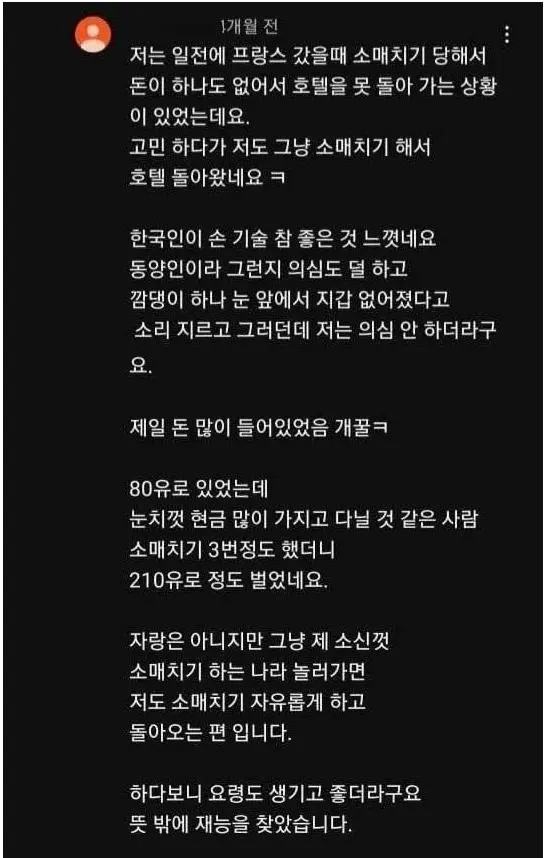 1개월 전

저는 일전에 프랑스 갔을때 소매치기 당해서 돈이 하나도 없어서 호텔을 못 돌아 가는 상황이 있었는데요.
고민 하다가 저도 그냥 소매치기 해서 호텔 돌아왔네요 ㅋ

한국인이 손 기술 참 좋은 것 느꼈네요
동양인이라 그런지 의심도 덜 하고
깜댕이 하나 눈 앞에서 지갑 없어졌다고 소리 지르고 그러던데 저는 의심 안 하더라구요.

제일 돈 많이 들어있었음 개꿀ㅋ

80유로 있었는데
눈치껏 현금 많이 가지고 다닐 것 같은 사람 소매치기 3번정도 했더니
210유로 정도 벌었네요.

자랑은 아니지만 그냥 제 소신껏
소매치기 하는 나라 놀러가면
저도 소매치기 자유롭게 하고
돌아오는 편 입니다.

하다보니 요령도 생기고 좋더라구요
뜻 밖에 재능을 찾았습니다.